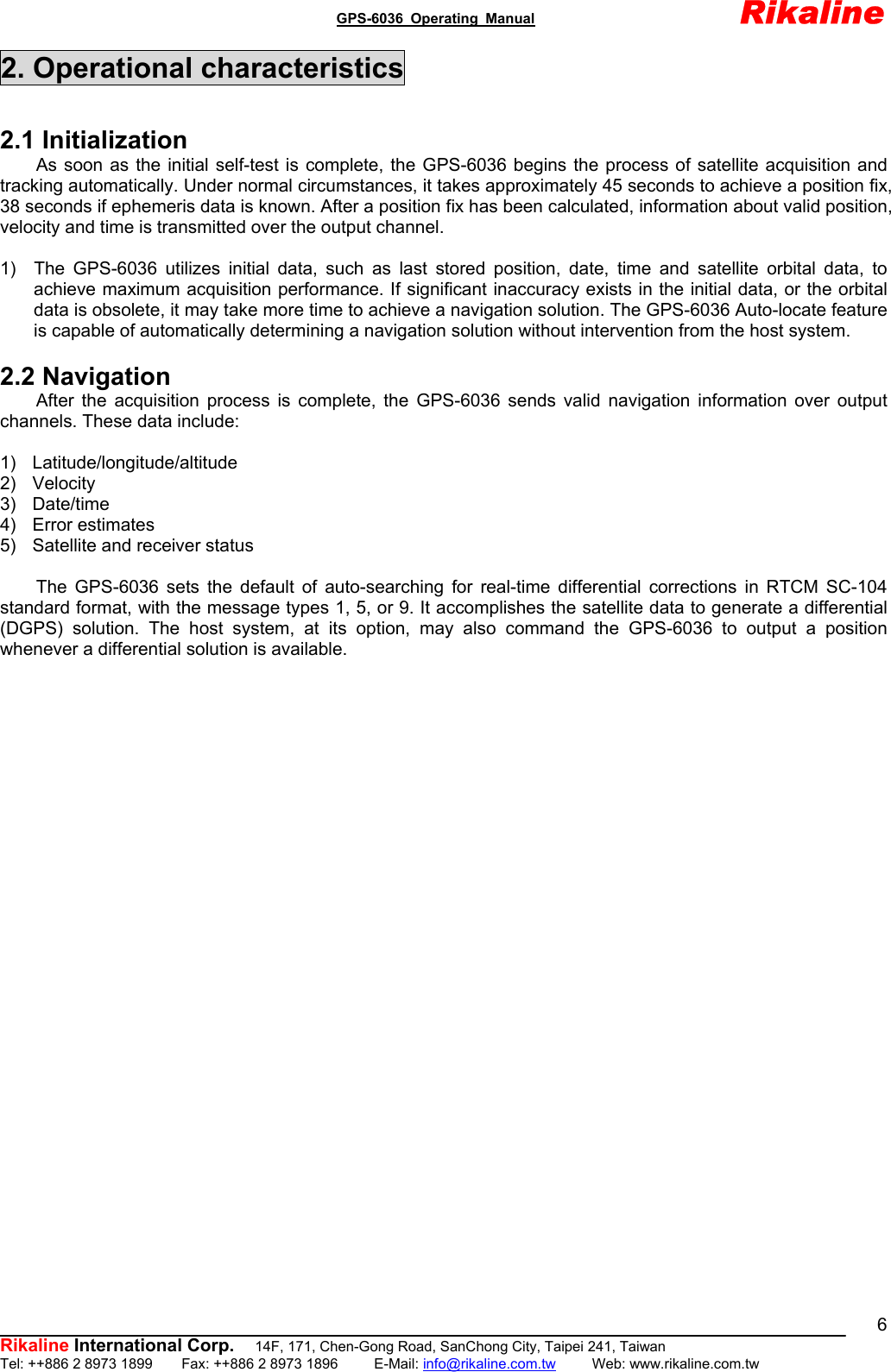 GPS-6036 Operating Manual Rikaline

2. Operational characteristics

2.1 Initialization

As soon as the initial self-test is complete, the GPS-6036 begins the process of satellite acquisition and tracking automatically. Under normal circumstances, it takes approximately 45 seconds to achieve a position fix, 38 seconds if ephemeris data is known. After a position fix has been calculated, information about valid position, velocity and time is transmitted over the output channel.

1) The GPS-6036 utilizes initial data, such as last stored position, date, time and satellite orbital data, to achieve maximum acquisition performance. If significant inaccuracy exists in the initial data, or the orbital data is obsolete, it may take more time to achieve a navigation solution. The GPS-6036 Auto-locate feature is capable of automatically determining a navigation solution without intervention from the host system.

2.2 Navigation

After the acquisition process is complete, the GPS-6036 sends valid navigation information over output channels. These data include:

1) Latitude/longitude/altitude
2) Velocity
3) Date/time
4) Error estimates
5) Satellite and receiver status

The GPS-6036 sets the default of auto-searching for real-time differential corrections in RTCM SC-104 standard format, with the message types 1, 5, or 9. It accomplishes the satellite data to generate a differential (DGPS) solution. The host system, at its option, may also command the GPS-6036 to output a position whenever a differential solution is available.

6

Rikaline International Corp. 14F, 171, Chen-Gong Road, SanChong City, Taipei 241, Taiwan
Tel: ++886 2 8973 1899 Fax: ++886 2 8973 1896 E-Mail: info@rikaline.com.tw Web: www.rikaline.com.tw